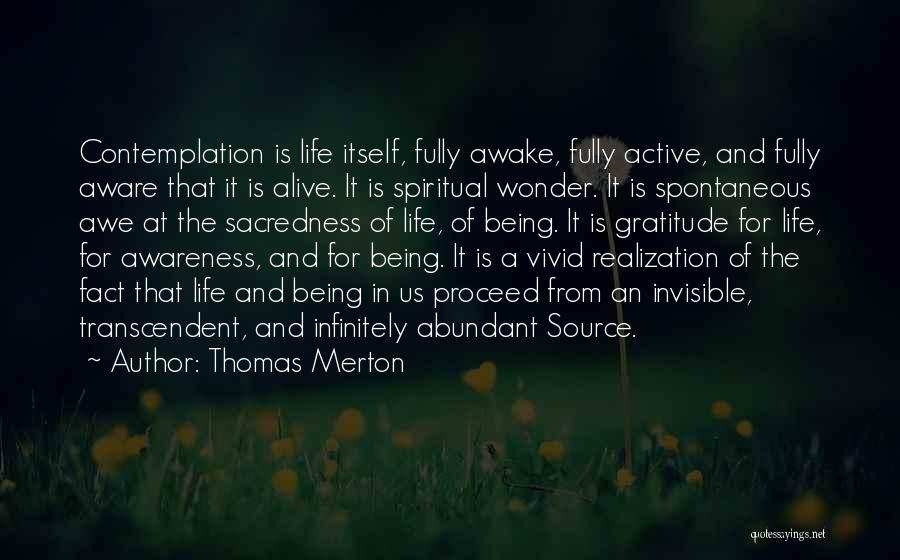 Contemplation is life itself, fully awake, fully active, and fully aware that it is alive. It is spiritual wonder. It is spontaneous awe at the sacredness of life, of being. It is gratitude for life, for awareness, and for being. It is a vivid realization of the fact that life and being in us proceed from an invisible, transcendent, and infinitely abundant Source.
~ Author: Thomas Merton

quotessayings.net